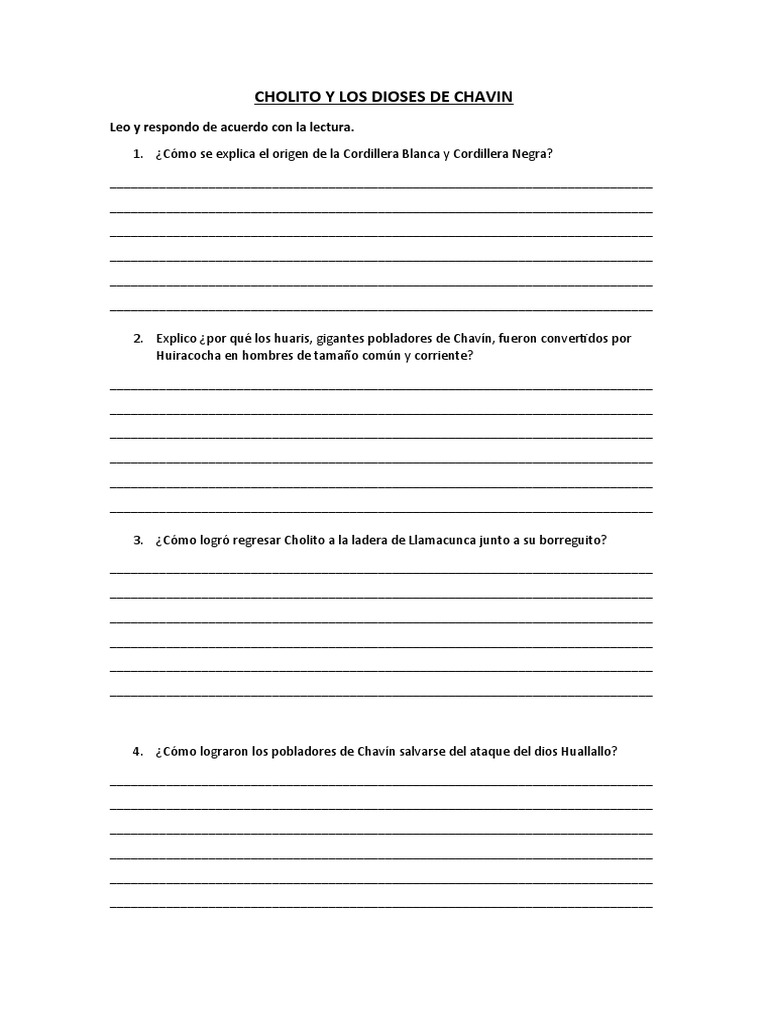 CHOLITO Y LOS DIOSES DE CHAVIN

Leo y respondo de acuerdo con la lectura.

1. ¿Cómo se explica el origen de la Cordillera Blanca y Cordillera Negra?

2. Explico ¿por qué los huaris, gigantes pobladores de Chavín, fueron convertidos por Huiracocha en hombres de tamaño común y corriente?

3. ¿Cómo logró regresar Cholito a la ladera de Llamacunca junto a su borreguito?

4. ¿Cómo lograron los pobladores de Chavín salvarse del ataque del dios Huallallo?